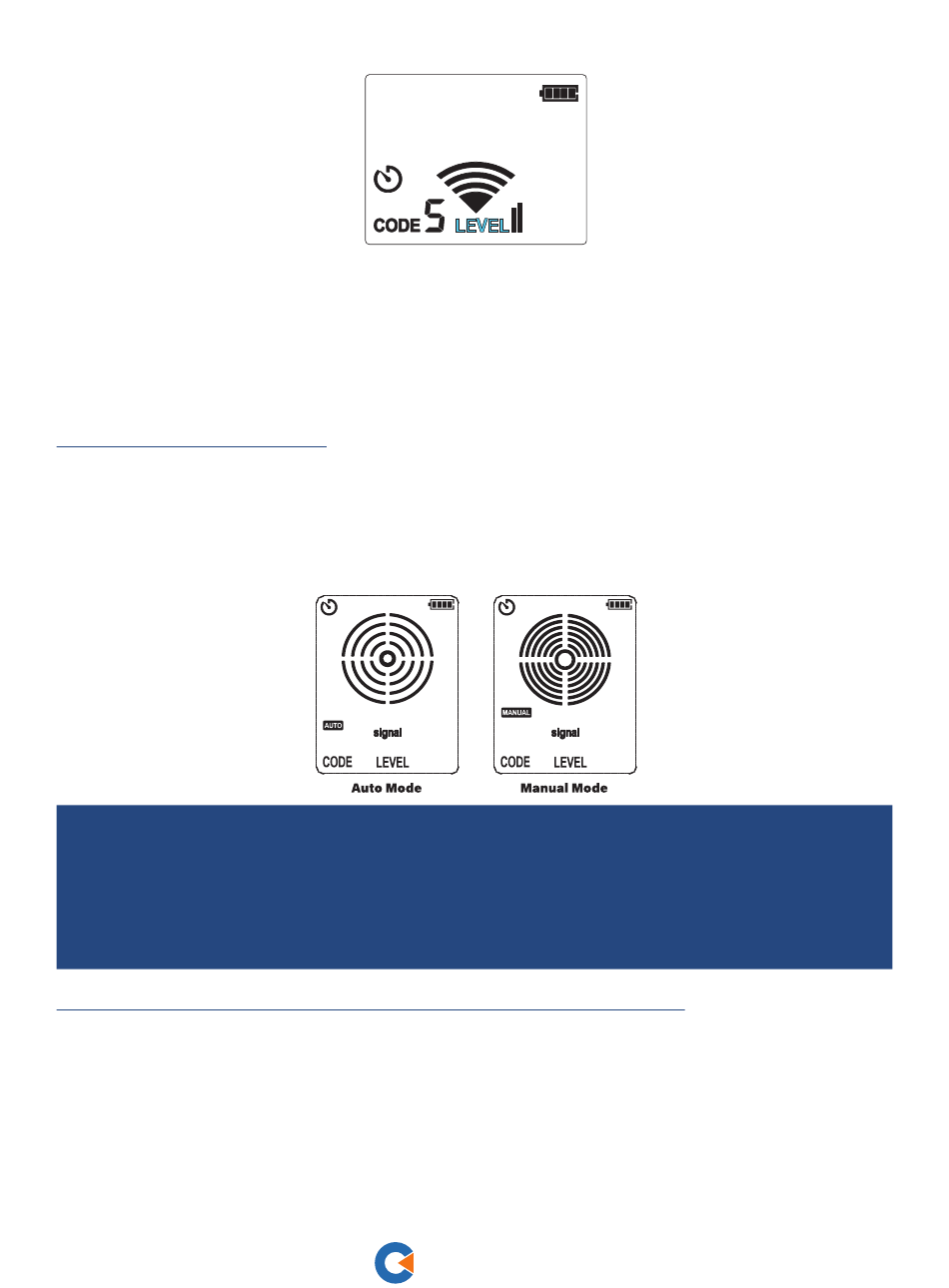 CODE 5 LEVEL

AUTO
signal
CODE LEVEL
Auto Mode

MANUAL
signal
CODE LEVEL
Manual Mode